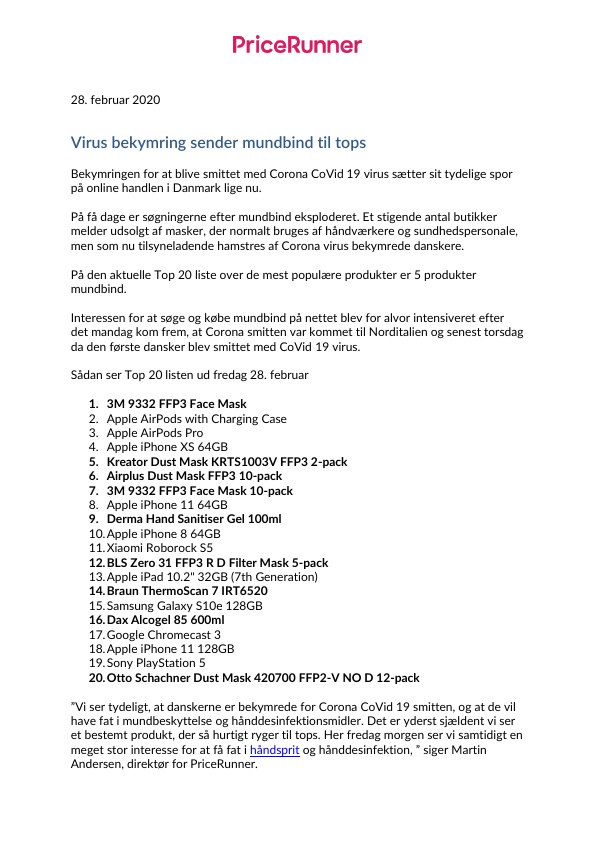 PriceRunner

28. februar 2020

Virus bekymring sender mundbind til tops

Bekymringen for at blive smittet med Corona CoVid 19 virus sætter sit tydelige spor på online handlen i Danmark lige nu.

På få dage er søgningerne efter mundbind eksploderet. Et stigende antal butikker melder udsolgt af masker, der normalt bruges af håndværkere og sundhedspersonale, men som nu tilsyneladende hamstres af Corona virus bekymrede danskere.

På den aktuelle Top 20 liste over de mest populære produkter er 5 produkter mundbind.

Interessen for at søge og købe mundbind på nettet blev for alvor intensiveret efter det mandag kom frem, at Corona smitten var kommet til Norditalien og senest torsdag da den første dansker blev smittet med CoVid 19 virus.

Sådan ser Top 20 listen ud fredag 28. februar

1. 3M 9332 FFP3 Face Mask
2. Apple AirPods with Charging Case
3. Apple AirPods Pro
4. Apple iPhone XS 64GB
5. Kreator Dust Mask KRTS1003V FFP3 2-pack
6. Airplus Dust Mask FFP3 10-pack
7. 3M 9332 FFP3 Face Mask 10-pack
8. Apple iPhone 11 64GB
9. Derma Hand Sanitiser Gel 100ml
10. Apple iPhone 8 64GB
11. Xiaomi Roborock S5
12. BLS Zero 31 FFP3 R D Filter Mask 5-pack
13. Apple iPad 10.2" 32GB (7th Generation)
14. Braun ThermoScan 7 IRT6520
15. Samsung Galaxy S10e 128GB
16. Dax Alcogel 85 600ml
17. Google Chromecast 3
18. Apple iPhone 11 128GB
19. Sony PlayStation 5
20. Otto Schachner Dust Mask 420700 FFP2-V NO D 12-pack

"Vi ser tydeligt, at danskerne er bekymrede for Corona CoVid 19 smitten, og at de vil have fat i mundbeskyttelse og hånddesinfektionsmidler. Det er yderst sjældent vi ser et bestemt produkt, der så hurtigt ryger til tops. Her fredag morgen ser vi samtidigt en meget stor interesse for at få fat i håndsprit og hånddesinfektion, " siger Martin Andersen, direktør for PriceRunner.